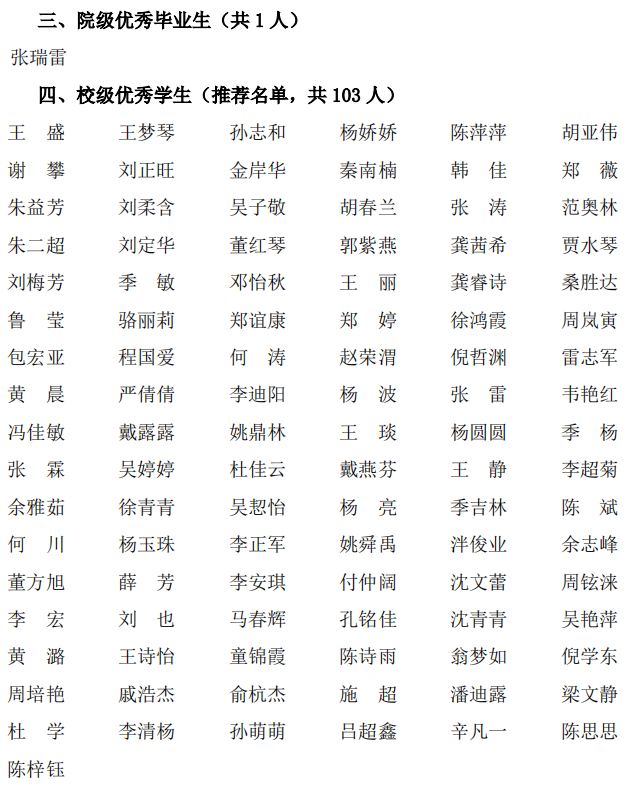 三、院级优秀毕业生（共 1 人）

张瑞雷

四、校级优秀学生（推荐名单，共 103 人）

| 王　盛 | 王梦琴 | 孙志和 | 杨娇娇 | 陈萍萍 | 胡亚伟 |
|---|---|---|---|---|---|
| 谢　攀 | 刘正旺 | 金岸华 | 秦南楠 | 韩　佳 | 郑　薇 |
| 朱益芳 | 刘柔含 | 吴子敬 | 胡春兰 | 张　涛 | 范奥林 |
| 朱二超 | 刘定华 | 董红琴 | 郭紫燕 | 龚茜希 | 贾水琴 |
| 刘梅芳 | 季　敏 | 邓怡秋 | 王　丽 | 龚睿诗 | 桑胜达 |
| 鲁　莹 | 骆丽莉 | 郑谊康 | 郑　婷 | 徐鸿霞 | 周岚寅 |
| 包宏亚 | 程国爱 | 何　涛 | 赵荣渭 | 倪哲渊 | 雷志军 |
| 黄　晨 | 严倩倩 | 李迪阳 | 杨　波 | 张　雷 | 韦艳红 |
| 冯佳敏 | 戴露露 | 姚鼎林 | 王　琰 | 杨圆圆 | 季　杨 |
| 张　霖 | 吴婷婷 | 杜佳云 | 戴燕芬 | 王　静 | 李超菊 |
| 余雅茹 | 徐青青 | 吴恝怡 | 杨　亮 | 季吉林 | 陈　斌 |
| 何　川 | 杨玉珠 | 李正军 | 姚舜禹 | 泮俊业 | 余志峰 |
| 董方旭 | 薛　芳 | 李安琪 | 付仲阔 | 沈文蕾 | 周铉涞 |
| 李　宏 | 刘　也 | 马春辉 | 孔铭佳 | 沈青青 | 吴艳萍 |
| 黄　潞 | 王诗怡 | 童锦霞 | 陈诗雨 | 翁梦如 | 倪学东 |
| 周培艳 | 戚浩杰 | 俞杭杰 | 施　超 | 潘迪露 | 梁文静 |
| 杜　学 | 李清杨 | 孙萌萌 | 吕超鑫 | 辛凡一 | 陈思思 |
| 陈梓钰 | | | | | |